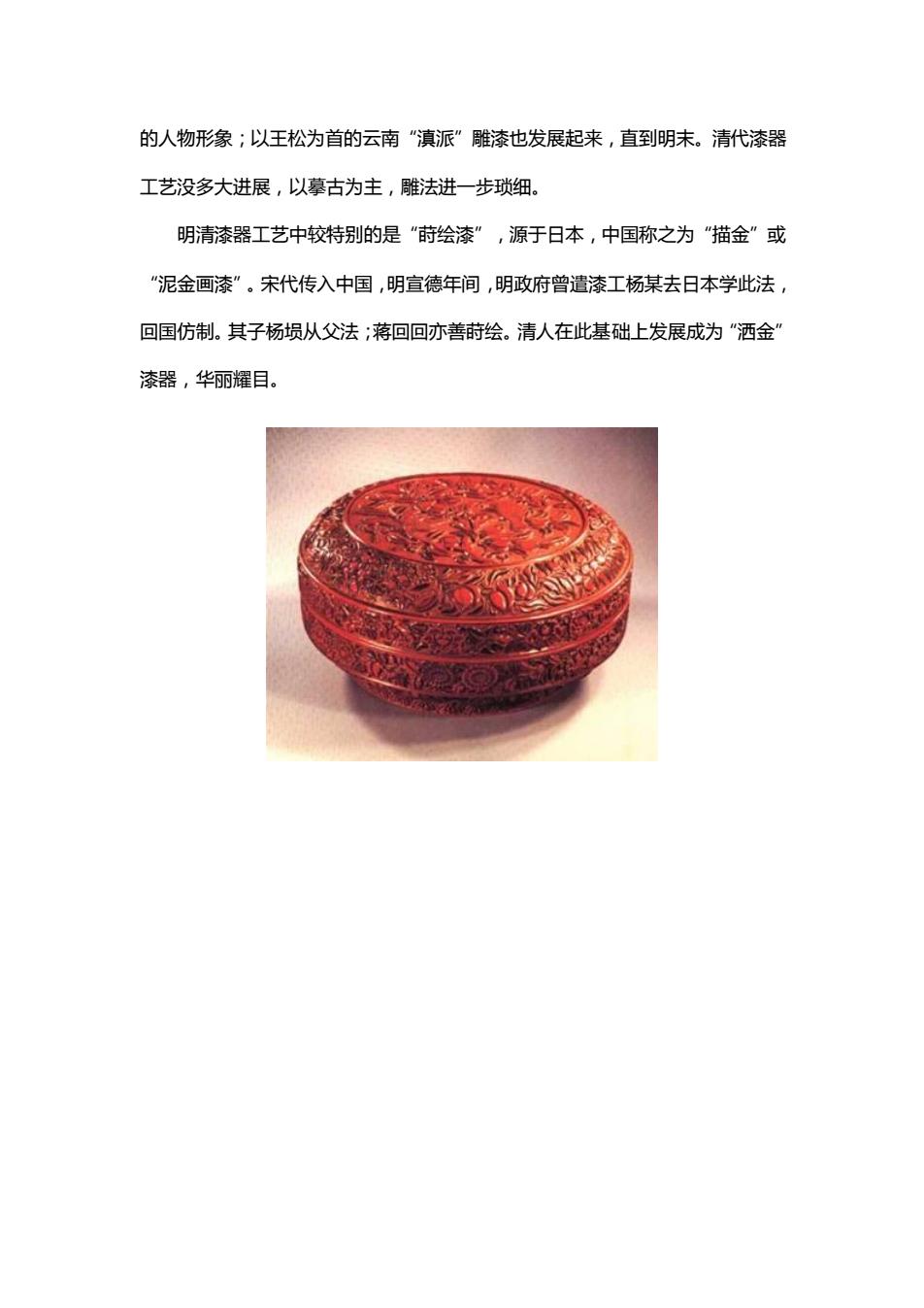 的人物形象；以王松为首的云南“滇派”雕漆也发展起来，直到明末。清代漆器工艺没多大进展，以摹古为主，雕法进一步琐细。

明清漆器工艺中较特别的是“莳绘漆”，源于日本，中国称之为“描金”或“泥金画漆”。宋代传入中国，明宣德年间，明政府曾遣漆工杨某去日本学此法，回国仿制。其子杨埙从父法；蒋回回亦善莳绘。清人在此基础上发展成为“洒金”漆器，华丽耀目。